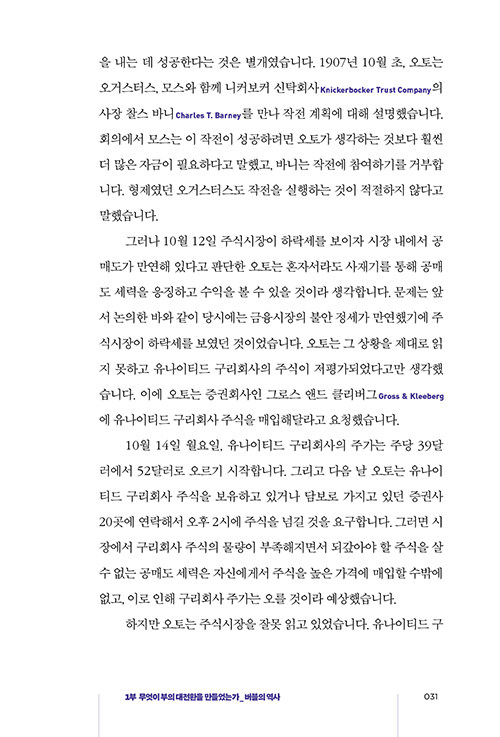 을 내는 데 성공한다는 것은 별개였습니다. 1907년 10월 초, 오토는 오거스터스, 모스와 함께 니커보커 신탁회사Knickerbocker Trust Company의 사장 찰스 바니Charles T. Barney를 만나 작전 계획에 대해 설명했습니다. 회의에서 모스는 이 작전이 성공하려면 오토가 생각하는 것보다 훨씬 더 많은 자금이 필요하다고 말했고, 바니는 작전에 참여하기를 거부합니다. 형제였던 오거스터스도 작전을 실행하는 것이 적절하지 않다고 말했습니다.

그러나 10월 12일 주식시장이 하락세를 보이자 시장 내에서 공매도가 만연해 있다고 판단한 오토는 혼자서라도 사재기를 통해 공매도 세력을 응징하고 수익을 볼 수 있을 것이라 생각합니다. 문제는 앞서 논의한 바와 같이 당시에는 금융시장의 불안 정세가 만연했기에 주식시장이 하락세를 보였던 것이었습니다. 오토는 그 상황을 제대로 읽지 못하고 유나이티드 구리회사의 주식이 저평가되었다고만 생각했습니다. 이에 오토는 증권회사인 그로스 앤드 클리버그Gross & Kleeberg에 유나이티드 구리회사 주식을 매입해달라고 요청했습니다.

10월 14일 월요일, 유나이티드 구리회사의 주가는 주당 39달러에서 52달러로 오르기 시작합니다. 그리고 다음 날 오토는 유나이티드 구리회사 주식을 보유하고 있거나 담보로 가지고 있던 증권사 20곳에 연락해서 오후 2시에 주식을 넘길 것을 요구합니다. 그러면 시장에서 구리회사 주식의 물량이 부족해지면서 되갚아야 할 주식을 살 수 없는 공매도 세력은 자신에게서 주식을 높은 가격에 매입할 수밖에 없고, 이로 인해 구리회사 주가는 오를 것이라 예상했습니다.

하지만 오토는 주식시장을 잘못 읽고 있었습니다. 유나이티드 구

1부 무엇이 부의 대전환을 만들었는가_ 버블의 역사 031